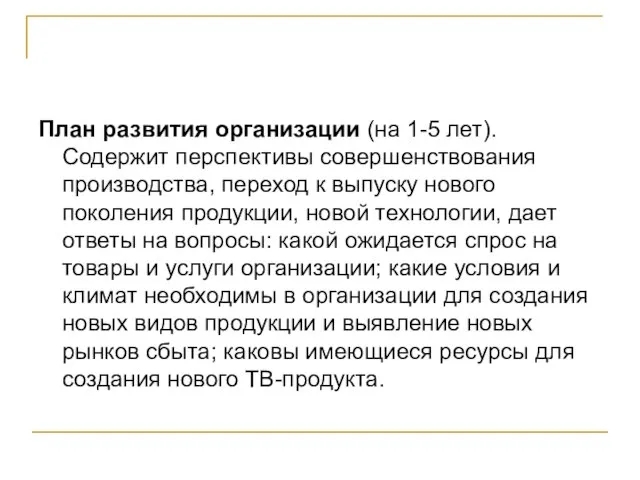 План развития организации (на 1-5 лет). Содержит перспективы совершенствования производства, переход к выпуску нового поколения продукции, новой технологии, дает ответы на вопросы: какой ожидается спрос на товары и услуги организации; какие условия и климат необходимы в организации для создания новых видов продукции и выявление новых рынков сбыта; каковы имеющиеся ресурсы для создания нового ТВ-продукта.